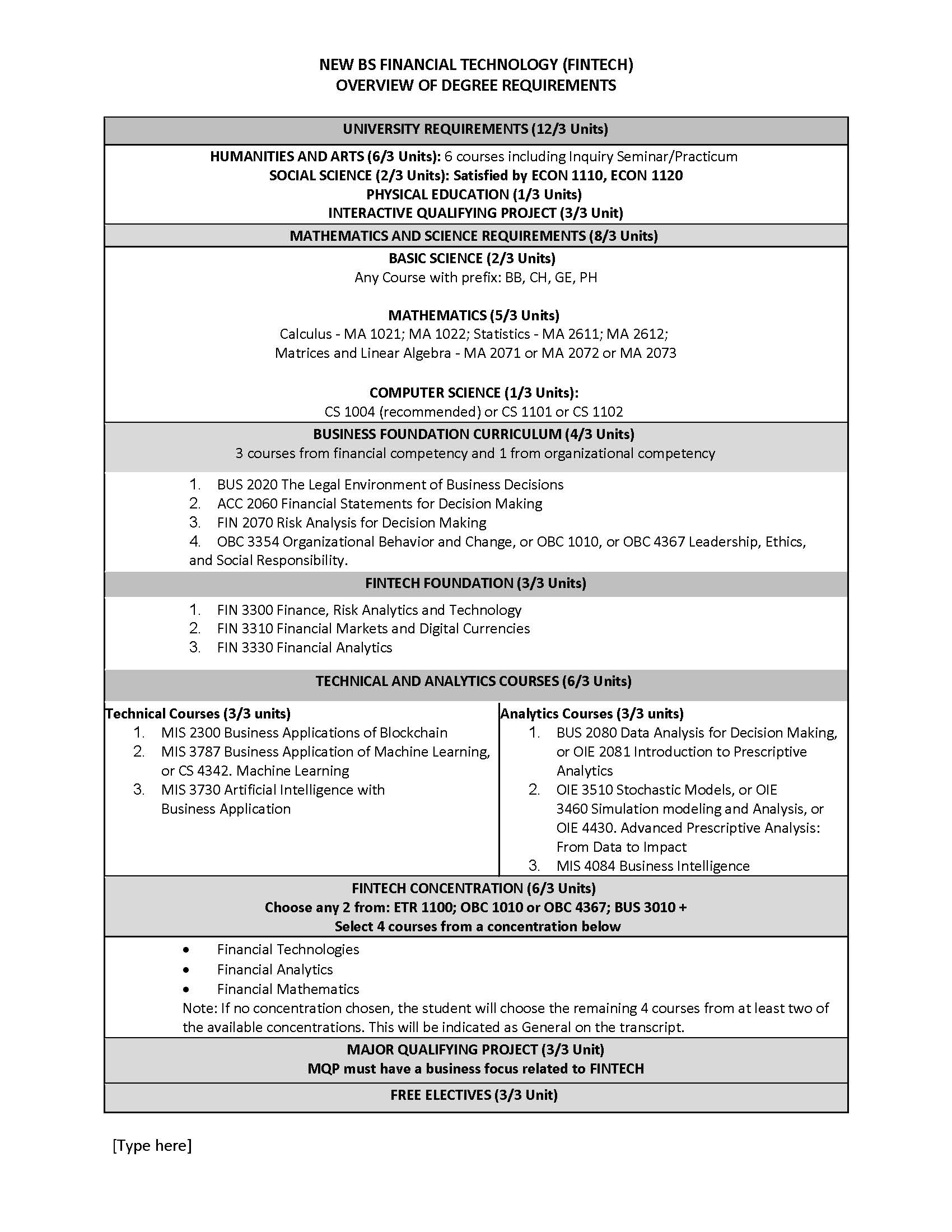 NEW BS FINANCIAL TECHNOLOGY (FINTECH)
OVERVIEW OF DEGREE REQUIREMENTS

UNIVERSITY REQUIREMENTS (12/3 Units)

HUMANITIES AND ARTS (6/3 Units): 6 courses including Inquiry Seminar/Practicum
SOCIAL SCIENCE (2/3 Units): Satisfied by ECON 1110, ECON 1120
PHYSICAL EDUCATION (1/3 Units)
INTERACTIVE QUALIFYING PROJECT (3/3 Unit)

MATHEMATICS AND SCIENCE REQUIREMENTS (8/3 Units)

BASIC SCIENCE (2/3 Units)
Any Course with prefix: BB, CH, GE, PH

MATHEMATICS (5/3 Units)
Calculus - MA 1021; MA 1022; Statistics - MA 2611; MA 2612;
Matrices and Linear Algebra - MA 2071 or MA 2072 or MA 2073

COMPUTER SCIENCE (1/3 Units):
CS 1004 (recommended) or CS 1101 or CS 1102

BUSINESS FOUNDATION CURRICULUM (4/3 Units)
3 courses from financial competency and 1 from organizational competency

1. BUS 2020 The Legal Environment of Business Decisions
2. ACC 2060 Financial Statements for Decision Making
3. FIN 2070 Risk Analysis for Decision Making
4. OBC 3354 Organizational Behavior and Change, or OBC 1010, or OBC 4367 Leadership, Ethics, and Social Responsibility.

FINTECH FOUNDATION (3/3 Units)

1. FIN 3300 Finance, Risk Analytics and Technology
2. FIN 3310 Financial Markets and Digital Currencies
3. FIN 3330 Financial Analytics

TECHNICAL AND ANALYTICS COURSES (6/3 Units)

Technical Courses (3/3 units)
1. MIS 2300 Business Applications of Blockchain
2. MIS 3787 Business Application of Machine Learning, or CS 4342. Machine Learning
3. MIS 3730 Artificial Intelligence with Business Application

Analytics Courses (3/3 units)
1. BUS 2080 Data Analysis for Decision Making, or OIE 2081 Introduction to Prescriptive Analytics
2. OIE 3510 Stochastic Models, or OIE 3460 Simulation modeling and Analysis, or OIE 4430. Advanced Prescriptive Analysis: From Data to Impact
3. MIS 4084 Business Intelligence

FINTECH CONCENTRATION (6/3 Units)
Choose any 2 from: ETR 1100; OBC 1010 or OBC 4367; BUS 3010 +
Select 4 courses from a concentration below

• Financial Technologies
• Financial Analytics
• Financial Mathematics
Note: If no concentration chosen, the student will choose the remaining 4 courses from at least two of the available concentrations. This will be indicated as General on the transcript.

MAJOR QUALIFYING PROJECT (3/3 Unit)
MQP must have a business focus related to FINTECH

FREE ELECTIVES (3/3 Unit)

[Type here]